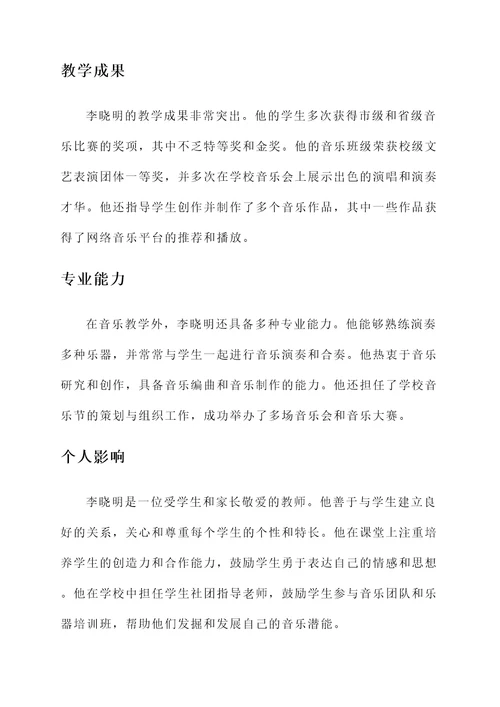 教学成果

李晓明的教学成果非常突出。他的学生多次获得市级和省级音乐比赛的奖项，其中不乏特等奖和金奖。他的音乐班级荣获校级文艺表演团体一等奖，并多次在学校音乐会上展示出色的演唱和演奏才华。他还指导学生创作并制作了多个音乐作品，其中一些作品获得了网络音乐平台的推荐和播放。

专业能力

在音乐教学外，李晓明还具备多种专业能力。他能够熟练演奏多种乐器，并常常与学生一起进行音乐演奏和合奏。他热衷于音乐研究和创作，具备音乐编曲和音乐制作的能力。他还担任了学校音乐节的策划与组织工作，成功举办了多场音乐会和音乐大赛。

个人影响

李晓明是一位受学生和家长敬爱的教师。他善于与学生建立良好的关系，关心和尊重每个学生的个性和特长。他在课堂上注重培养学生的创造力和合作能力，鼓励学生勇于表达自己的情感和思想。他在学校中担任学生社团指导老师，鼓励学生参与音乐团队和乐器培训班，帮助他们发掘和发展自己的音乐潜能。